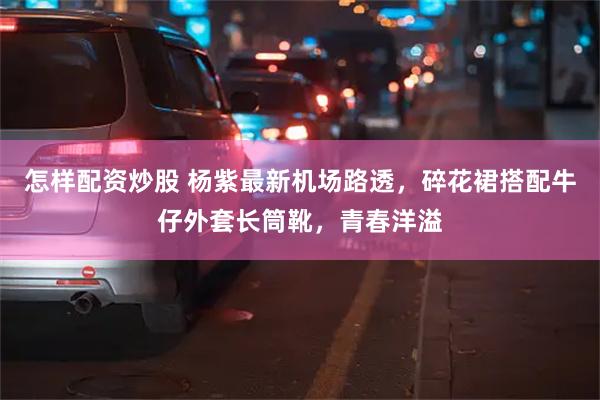 怎样配资炒股 杨紫最新机场路透，碎花裙搭配牛仔外套长筒靴，青春洋溢